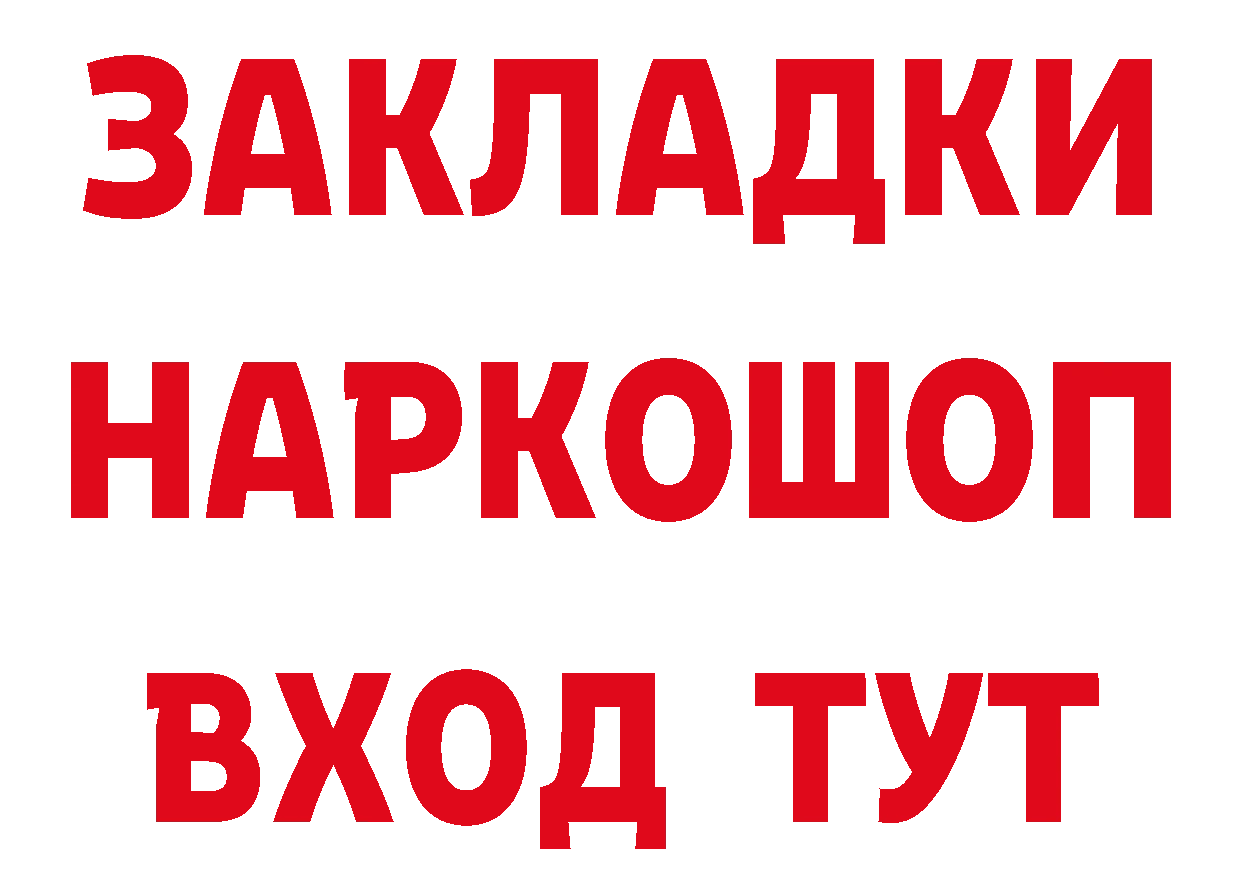 ЗАКЛАДКИ НАРКОШОП ВХОД ТУТ